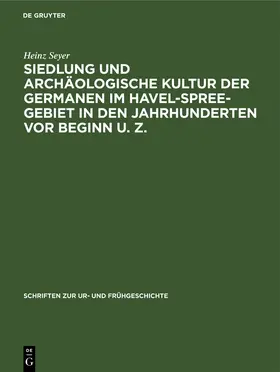 DE GRUYTER

Heinz Seyer

SIEDLUNG UND ARCHÄOLOGISCHE KULTUR DER GERMANEN IM HAVEL-SPREE-GEBIET IN DEN JAHRHUNDERTEN VOR BEGINN U. Z.

SCHRIFTEN ZUR UR- UND FRÜHGESCHICHTE

DE G